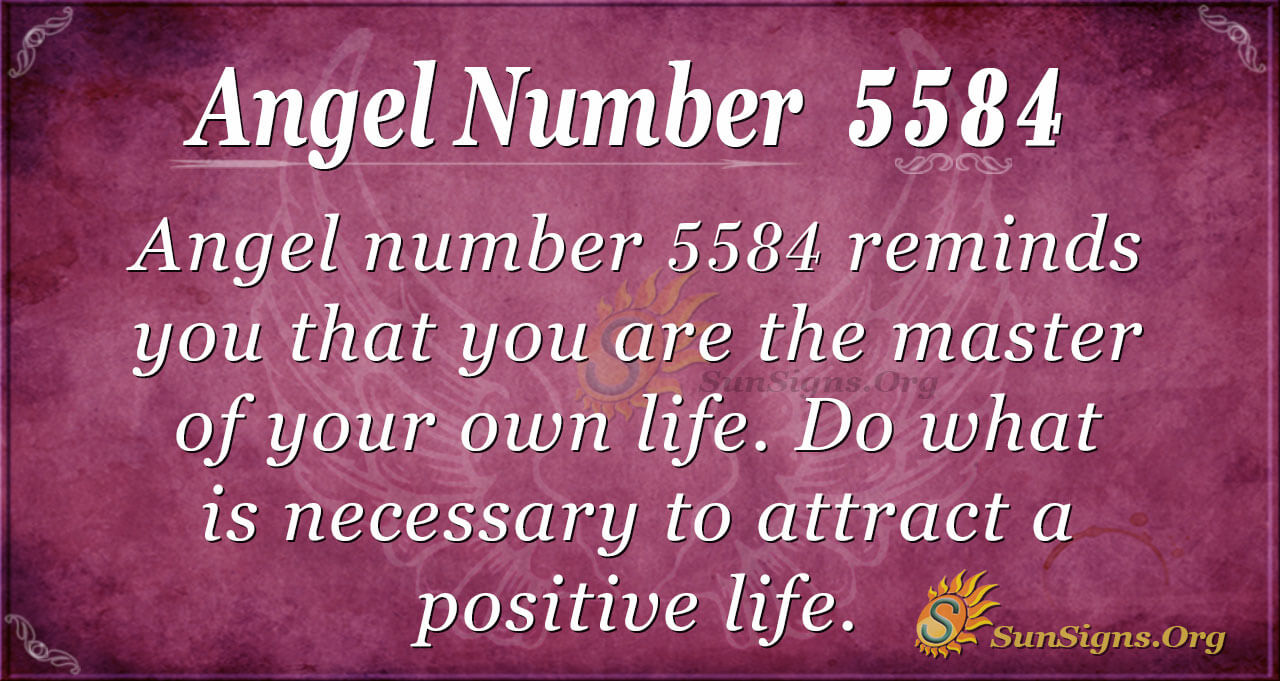 Angel Number 5584

Angel number 5584 reminds you that you are the master of your own life. Do what is necessary to attract a positive life.

SunSigns.Org

SunSigns.Org